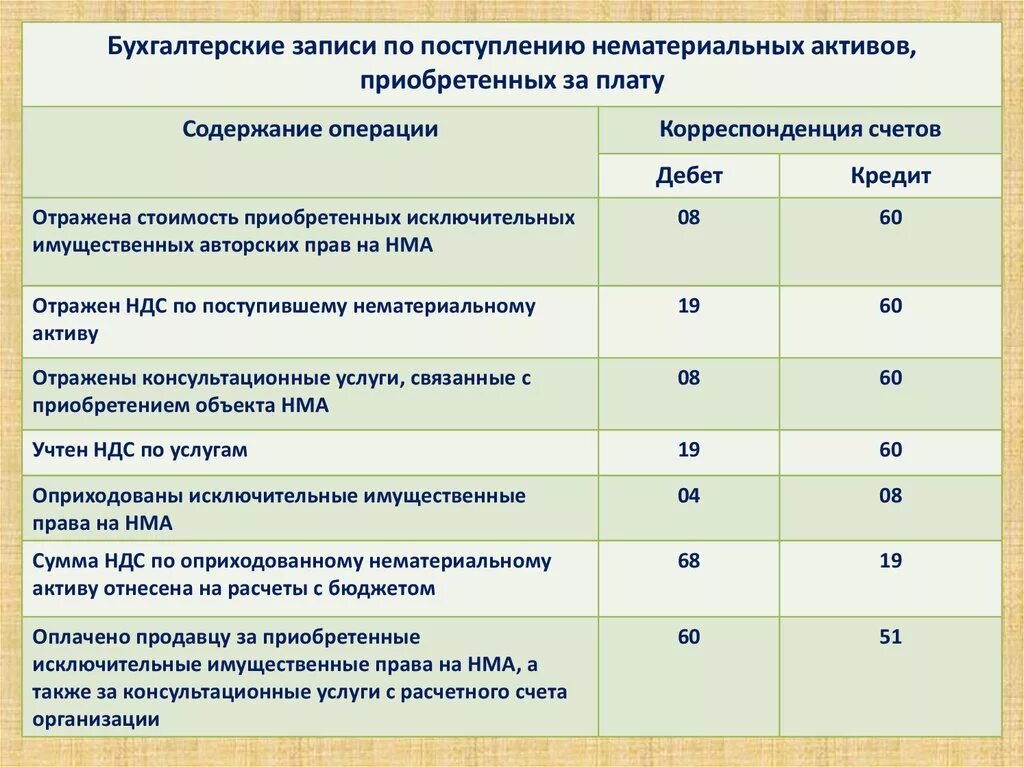 Бухгалтерские записи по поступлению нематериальных активов, приобретенных за плату

| Содержание операции | Корреспонденция счетов | |
|---|---|---|
| | Дебет | Кредит |
| Отражена стоимость приобретенных исключительных имущественных авторских прав на НМА | 08 | 60 |
| Отражен НДС по поступившему нематериальному активу | 19 | 60 |
| Отражены консультационные услуги, связанные с приобретением объекта НМА | 08 | 60 |
| Учтен НДС по услугам | 19 | 60 |
| Оприходованы исключительные имущественные права на НМА | 04 | 08 |
| Сумма НДС по оприходованному нематериальному активу отнесена на расчеты с бюджетом | 68 | 19 |
| Оплачено продавцу за приобретенные исключительные имущественные права на НМА, а также за консультационные услуги с расчетного счета организации | 60 | 51 |